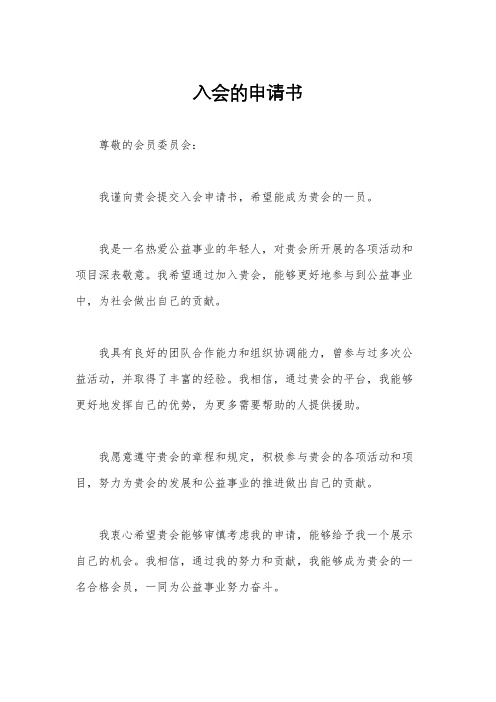 入会的申请书

尊敬的会员委员会：

我谨向贵会提交入会申请书，希望能成为贵会的一员。

我是一名热爱公益事业的年轻人，对贵会所开展的各项活动和项目深表敬意。我希望通过加入贵会，能够更好地参与到公益事业中，为社会做出自己的贡献。

我具有良好的团队合作能力和组织协调能力，曾参与过多次公益活动，并取得了丰富的经验。我相信，通过贵会的平台，我能够更好地发挥自己的优势，为更多需要帮助的人提供援助。

我愿意遵守贵会的章程和规定，积极参与贵会的各项活动和项目，努力为贵会的发展和公益事业的推进做出自己的贡献。

我衷心希望贵会能够审慎考虑我的申请，能够给予我一个展示自己的机会。我相信，通过我的努力和贡献，我能够成为贵会的一名合格会员，一同为公益事业努力奋斗。